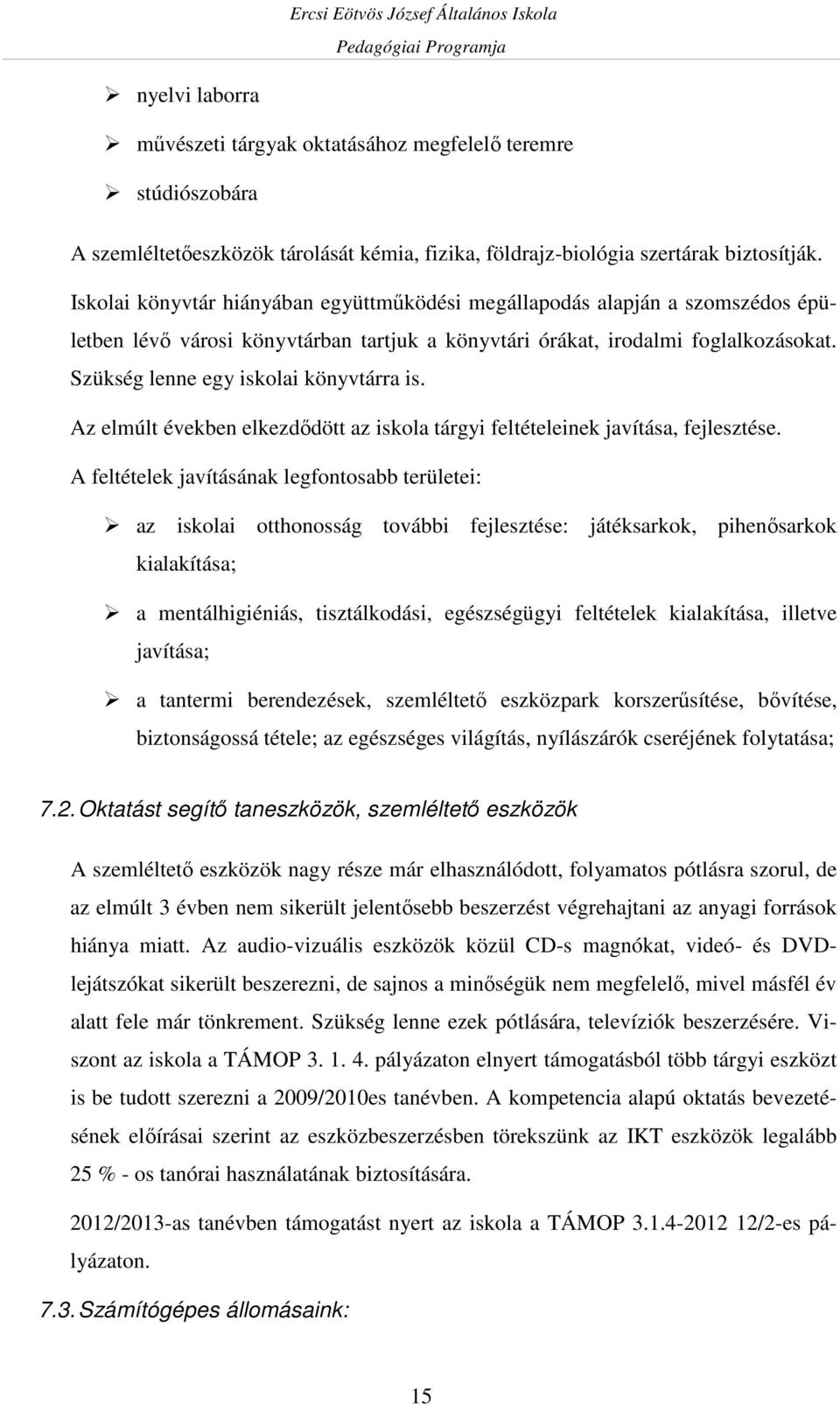 Ercsi Eötvös József Általános Iskola
Pedagógiai Programja

➢ nyelvi laborra

➢ művészeti tárgyak oktatásához megfelelő teremre

➢ stúdiószobára

A szemléltetőeszközök tárolását kémia, fizika, földrajz-biológia szertárak biztosítják.

Iskolai könyvtár hiányában együttműködési megállapodás alapján a szomszédos épületben lévő városi könyvtárban tartjuk a könyvtári órákat, irodalmi foglalkozásokat. Szükség lenne egy iskolai könyvtárra is.

Az elmúlt években elkezdődött az iskola tárgyi feltételeinek javítása, fejlesztése.

A feltételek javításának legfontosabb területei:

➢ az iskolai otthonosság további fejlesztése: játéksarkok, pihenősarkok kialakítása;

➢ a mentálhigiéniás, tisztálkodási, egészségügyi feltételek kialakítása, illetve javítása;

➢ a tantermi berendezések, szemléltető eszközpark korszerűsítése, bővítése, biztonságossá tétele; az egészséges világítás, nyílászárók cseréjének folytatása;

7.2. Oktatást segítő taneszközök, szemléltető eszközök

A szemléltető eszközök nagy része már elhasználódott, folyamatos pótlásra szorul, de az elmúlt 3 évben nem sikerült jelentősebb beszerzést végrehajtani az anyagi források hiánya miatt. Az audio-vizuális eszközök közül CD-s magnókat, videó- és DVD-lejátszókat sikerült beszerezni, de sajnos a minőségük nem megfelelő, mivel másfél év alatt fele már tönkrement. Szükség lenne ezek pótlására, televíziók beszerzésére. Viszont az iskola a TÁMOP 3. 1. 4. pályázaton elnyert támogatásból több tárgyi eszközt is be tudott szerezni a 2009/2010es tanévben. A kompetencia alapú oktatás bevezetésének előírásai szerint az eszközbeszerzésben törekszünk az IKT eszközök legalább 25 % - os tanórai használatának biztosítására.

2012/2013-as tanévben támogatást nyert az iskola a TÁMOP 3.1.4-2012 12/2-es pályázaton.

7.3. Számítógépes állomásaink:

15